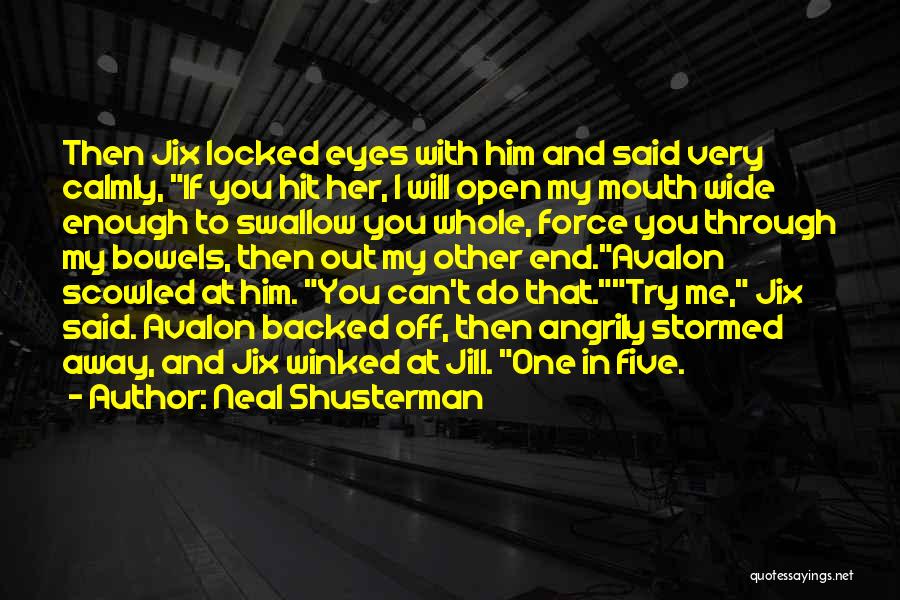 Then Jix locked eyes with him and said very calmly, "If you hit her, I will open my mouth wide enough to swallow you whole, force you through my bowels, then out my other end."Avalon scowled at him. "You can't do that.""Try me," Jix said. Avalon backed off, then angrily stormed away, and Jix winked at Jill. "One in five.

- Author: Neal Shusterman

quotessayings.net